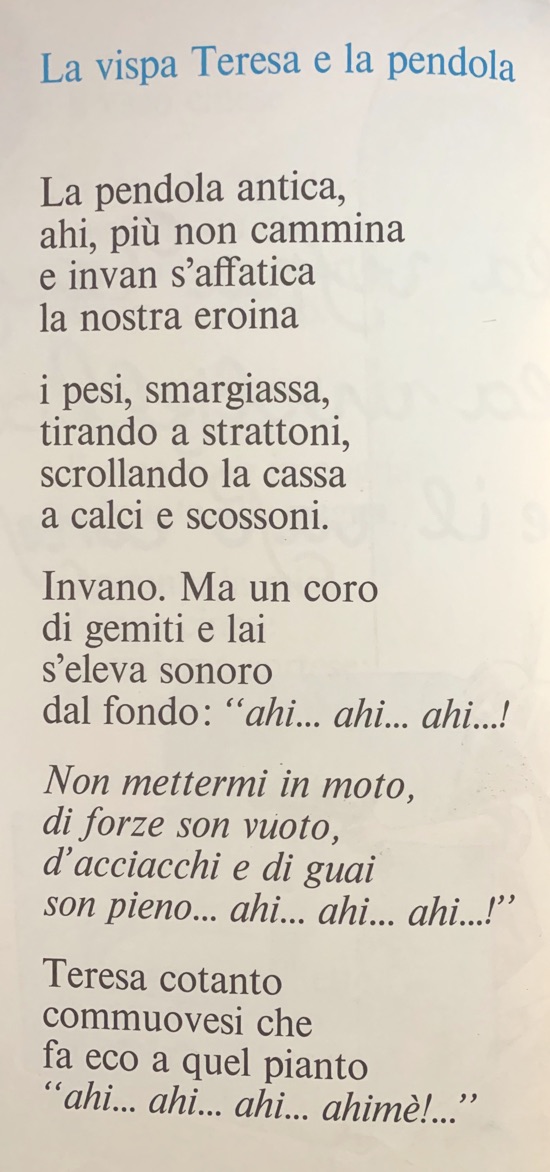 La vispa Teresa e la pendola

La pendola antica,
ahi, più non cammina
e invan s'affatica
la nostra eroina

i pesi, smargiassa,
tirando a strattoni,
scrollando la cassa
a calci e scossoni.

Invano. Ma un coro
di gemiti e lai
s'eleva sonoro
dal fondo: "ahi... ahi... ahi...!

Non mettermi in moto,
di forze son vuoto,
d'acciacchi e di guai
son pieno... ahi... ahi... ahi...!"

Teresa cotanto
commuovesi che
fa eco a quel pianto
"ahi... ahi... ahi... ahimè!..."